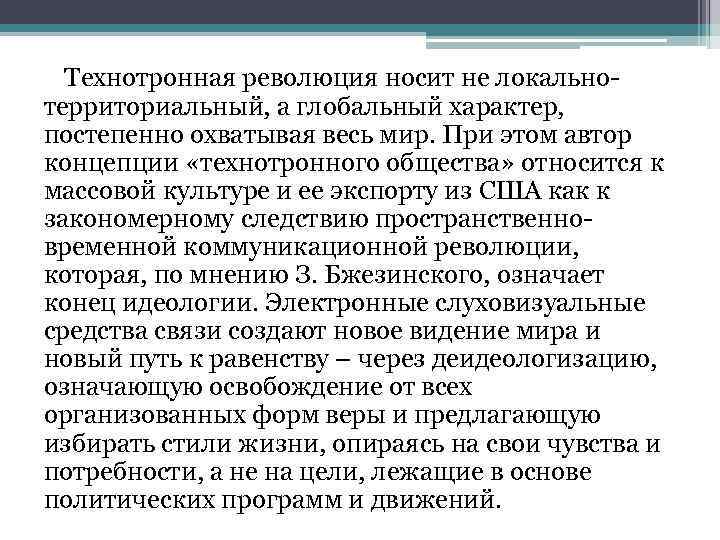 Технотронная революция носит не локально-территориальный, а глобальный характер, постепенно охватывая весь мир. При этом автор концепции «технотронного общества» относится к массовой культуре и ее экспорту из США как к закономерному следствию пространственно-временной коммуникационной революции, которая, по мнению З. Бжезинского, означает конец идеологии. Электронные слуховизуальные средства связи создают новое видение мира и новый путь к равенству – через деидеологизацию, означающую освобождение от всех организованных форм веры и предлагающую избирать стили жизни, опираясь на свои чувства и потребности, а не на цели, лежащие в основе политических программ и движений.